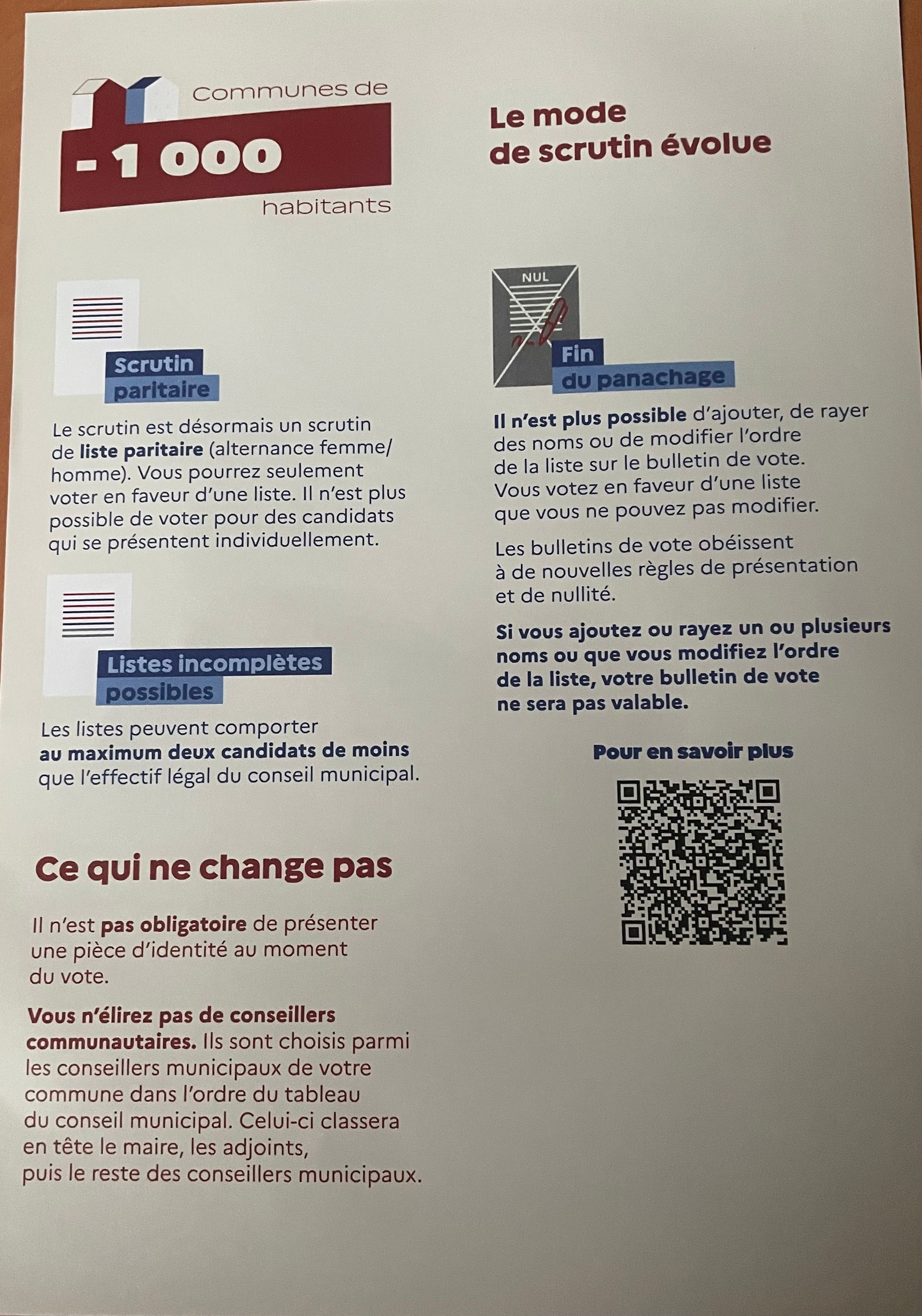 Communes de
- 1 000
habitants

Le mode
de scrutin évolue

Scrutin
paritaire

Le scrutin est désormais un scrutin de liste paritaire (alternance femme/homme). Vous pourrez seulement voter en faveur d'une liste. Il n'est plus possible de voter pour des candidats qui se présentent individuellement.

Listes incomplètes
possibles

Les listes peuvent comporter au maximum deux candidats de moins que l'effectif légal du conseil municipal.

Ce qui ne change pas

Il n'est pas obligatoire de présenter une pièce d'identité au moment du vote.

Vous n'élirez pas de conseillers communautaires. Ils sont choisis parmi les conseillers municipaux de votre commune dans l'ordre du tableau du conseil municipal. Celui-ci classera en tête le maire, les adjoints, puis le reste des conseillers municipaux.

NUL

Fin
du panachage

Il n'est plus possible d'ajouter, de rayer des noms ou de modifier l'ordre de la liste sur le bulletin de vote. Vous votez en faveur d'une liste que vous ne pouvez pas modifier.

Les bulletins de vote obéissent à de nouvelles règles de présentation et de nullité.

Si vous ajoutez ou rayez un ou plusieurs noms ou que vous modifiez l'ordre de la liste, votre bulletin de vote ne sera pas valable.

Pour en savoir plus